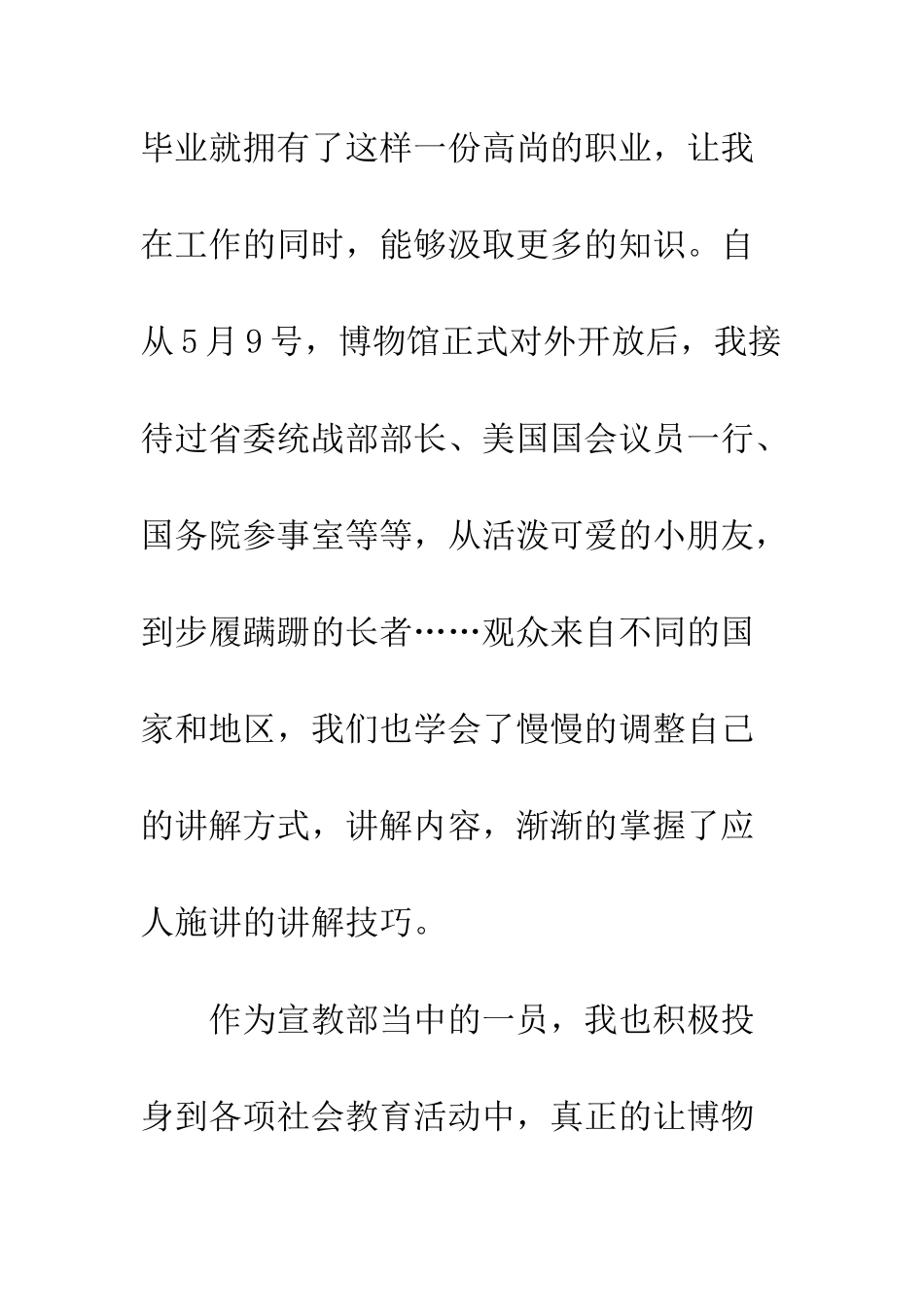 毕业就拥有了这样一份高尚的职业，让我在工作的同时，能够汲取更多的知识。自从５月９号，博物馆正式对外开放后，我接待过省委统战部部长、美国国会议员一行、国务院参事室等等，从活泼可爱的小朋友，到步履蹒跚的长者……观众来自不同的国家和地区，我们也学会了慢慢的调整自己的讲解方式，讲解内容，渐渐的掌握了应人施讲的讲解技巧。

作为宣教部当中的一员，我也积极投身到各项社会教育活动中，真正的让博物